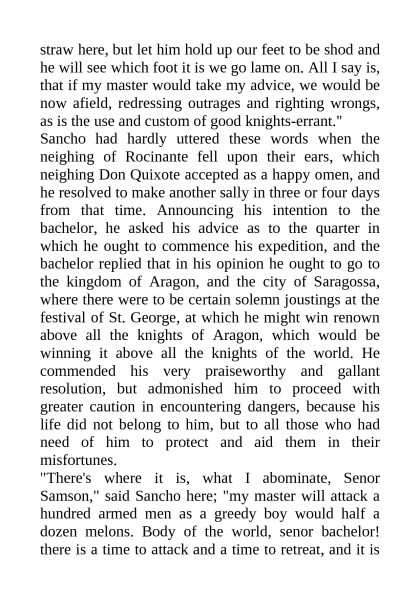 straw here, but let him hold up our feet to be shod and he will see which foot it is we go lame on. All I say is, that if my master would take my advice, we would be now afield, redressing outrages and righting wrongs, as is the use and custom of good knights-errant."

Sancho had hardly uttered these words when the neighing of Rocinante fell upon their ears, which neighing Don Quixote accepted as a happy omen, and he resolved to make another sally in three or four days from that time. Announcing his intention to the bachelor, he asked his advice as to the quarter in which he ought to commence his expedition, and the bachelor replied that in his opinion he ought to go to the kingdom of Aragon, and the city of Saragossa, where there were to be certain solemn joustings at the festival of St. George, at which he might win renown above all the knights of Aragon, which would be winning it above all the knights of the world. He commended his very praiseworthy and gallant resolution, but admonished him to proceed with greater caution in encountering dangers, because his life did not belong to him, but to all those who had need of him to protect and aid them in their misfortunes.

"There's where it is, what I abominate, Senor Samson," said Sancho here; "my master will attack a hundred armed men as a greedy boy would half a dozen melons. Body of the world, senor bachelor! there is a time to attack and a time to retreat, and it is